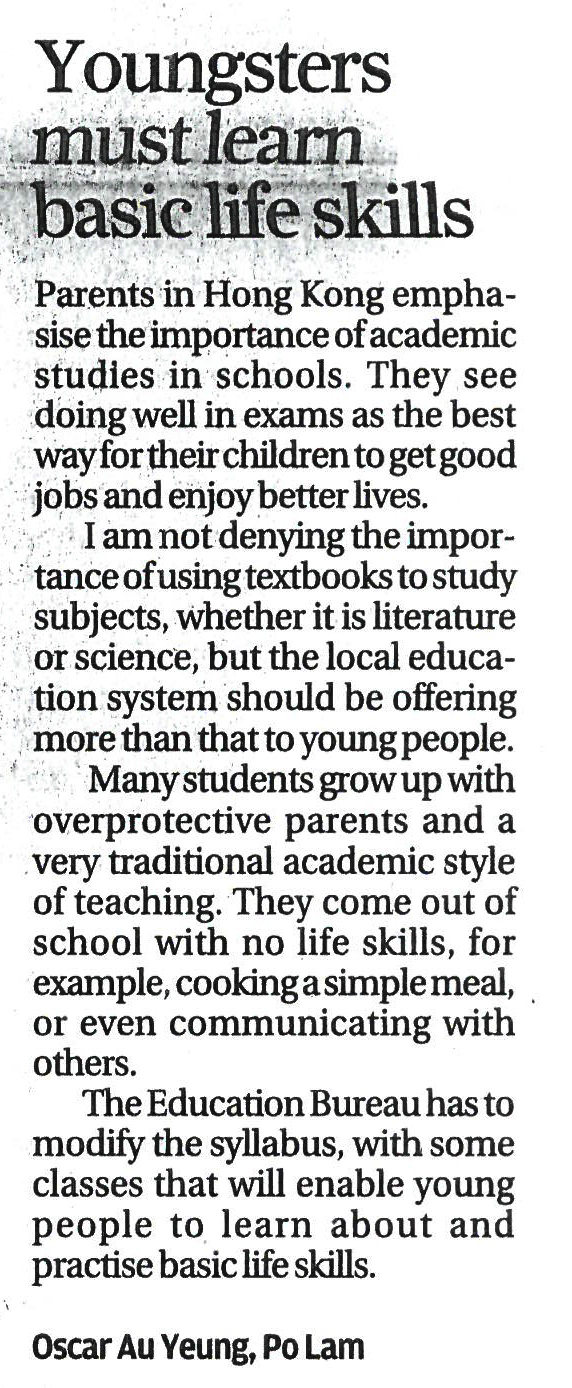 Youngsters must learn basic life skills

Parents in Hong Kong emphasise the importance of academic studies in schools. They see doing well in exams as the best way for their children to get good jobs and enjoy better lives.

I am not denying the importance of using textbooks to study subjects, whether it is literature or science, but the local education system should be offering more than that to young people.

Many students grow up with overprotective parents and a very traditional academic style of teaching. They come out of school with no life skills, for example, cooking a simple meal, or even communicating with others.

The Education Bureau has to modify the syllabus, with some classes that will enable young people to learn about and practise basic life skills.

Oscar Au Yeung, Po Lam